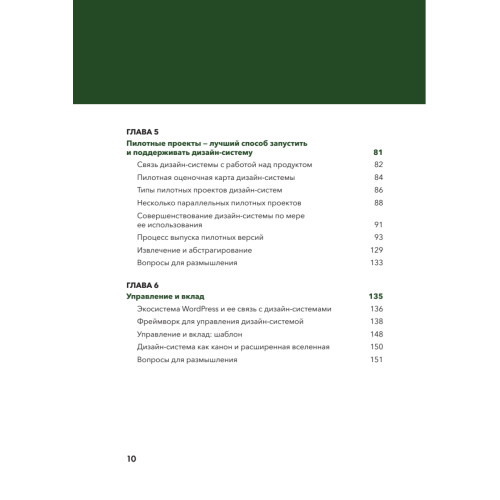 ГЛАВА 5

Пилотные проекты – лучший способ запустить и поддерживать дизайн-систему 81

Связь дизайн-системы с работой над продуктом 82

Пилотная оценочная карта дизайн-системы 84

Типы пилотных проектов дизайн-систем 86

Несколько параллельных пилотных проектов 88

Совершенствование дизайн-системы по мере ее использования 91

Процесс выпуска пилотных версий 93

Извлечение и абстрагирование 129

Вопросы для размышления 133

ГЛАВА 6

Управление и вклад 135

Экосистема WordPress и ее связь с дизайн-системами 136

Фреймворк для управления дизайн-системой 138

Управление и вклад: шаблон 148

Дизайн-система как канон и расширенная вселенная 150

Вопросы для размышления 151

10